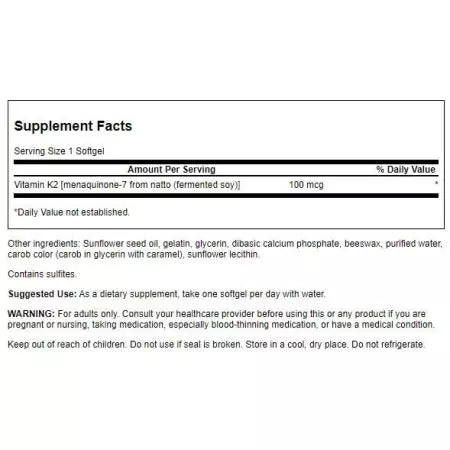 Supplement Facts

Serving Size 1 Softgel

| Amount Per Serving | | % Daily Value |
|---|---|---|
| Vitamin K2 [menaquinone-7 from natto (fermented soy)] | 100 mcg | * |

*Daily Value not established.

Other ingredients: Sunflower seed oil, gelatin, glycerin, dibasic calcium phosphate, beeswax, purified water, carob color (carob in glycerin with caramel), sunflower lecithin.

Contains sulfites.

Suggested Use: As a dietary supplement, take one softgel per day with water.

WARNING: For adults only. Consult your healthcare provider before using this or any product if you are pregnant or nursing, taking medication, especially blood-thinning medication, or have a medical condition.

Keep out of reach of children. Do not use if seal is broken. Store in a cool, dry place. Do not refrigerate.